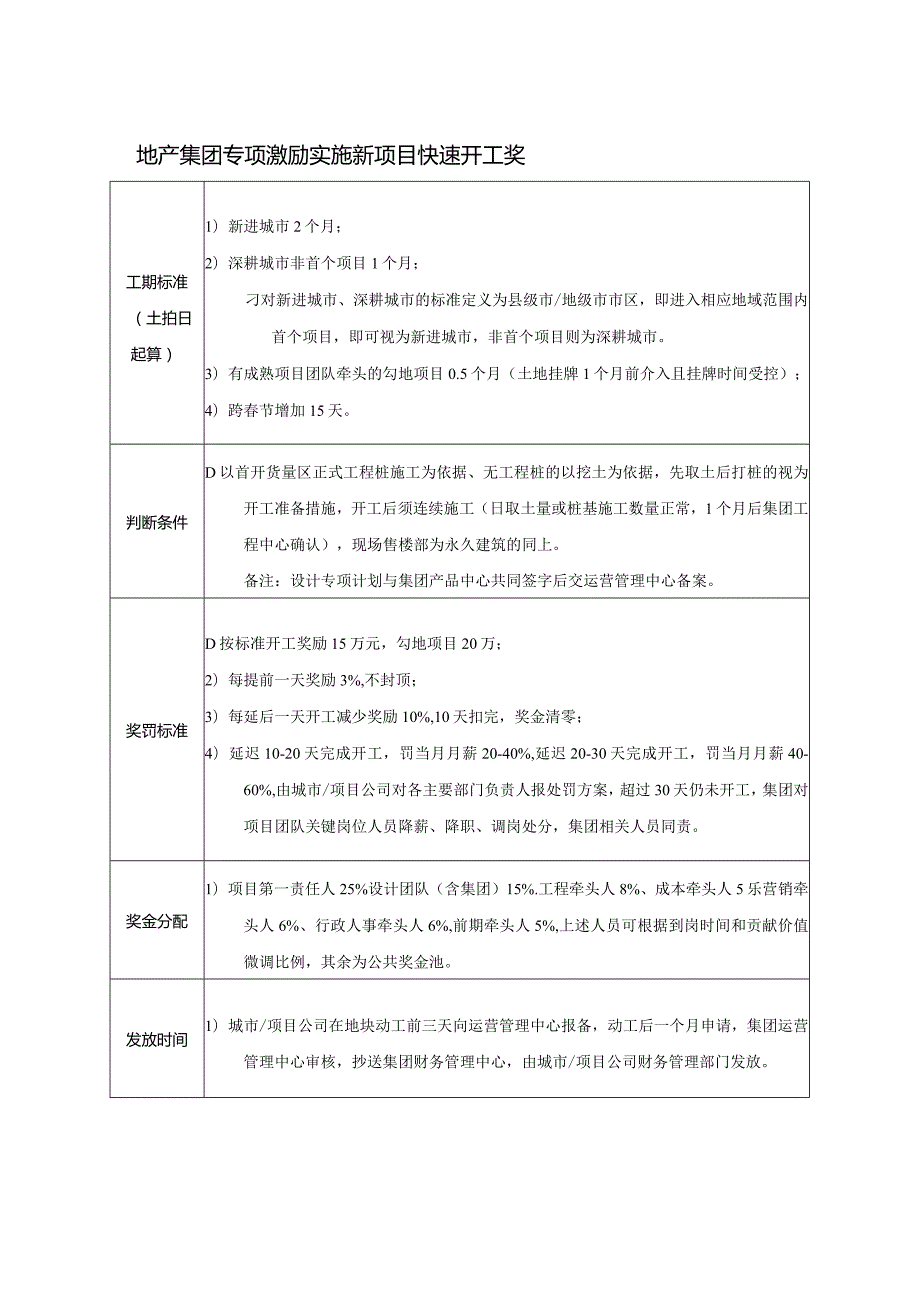 地产集团专项激励实施新项目快速开工奖

| | |
|---|---|
| 工期标准（土拍日起算） | 1）新进城市2个月；<br>2）深耕城市非首个项目1个月；<br>刁对新进城市、深耕城市的标准定义为县级市/地级市市区，即进入相应地域范围内首个项目，即可视为新进城市，非首个项目则为深耕城市。<br>3）有成熟项目团队牵头的勾地项目0.5个月（土地挂牌1个月前介入且挂牌时间受控）；<br>4）跨春节增加15天。 |
| 判断条件 | D以首开货量区正式工程桩施工为依据、无工程桩的以挖土为依据，先取土后打桩的视为开工准备措施，开工后须连续施工（日取土量或桩基施工数量正常，1个月后集团工程中心确认），现场售楼部为永久建筑的同上。<br>备注：设计专项计划与集团产品中心共同签字后交运营管理中心备案。 |
| 奖罚标准 | D按标准开工奖励15万元，勾地项目20万；<br>2）每提前一天奖励3%,不封顶；<br>3）每延后一天开工减少奖励10%,10天扣完，奖金清零；<br>4）延迟10-20天完成开工，罚当月月薪20-40%,延迟20-30天完成开工，罚当月月薪40-60%,由城市/项目公司对各主要部门负责人报处罚方案，超过30天仍未开工，集团对项目团队关键岗位人员降薪、降职、调岗处分，集团相关人员同责。 |
| 奖金分配 | 1）项目第一责任人25%设计团队（含集团）15%.工程牵头人8%、成本牵头人5乐营销牵头人6%、行政人事牵头人6%,前期牵头人5%,上述人员可根据到岗时间和贡献价值微调比例，其余为公共奖金池。 |
| 发放时间 | 1）城市/项目公司在地块动工前三天向运营管理中心报备，动工后一个月申请，集团运营管理中心审核，抄送集团财务管理中心，由城市/项目公司财务管理部门发放。 |